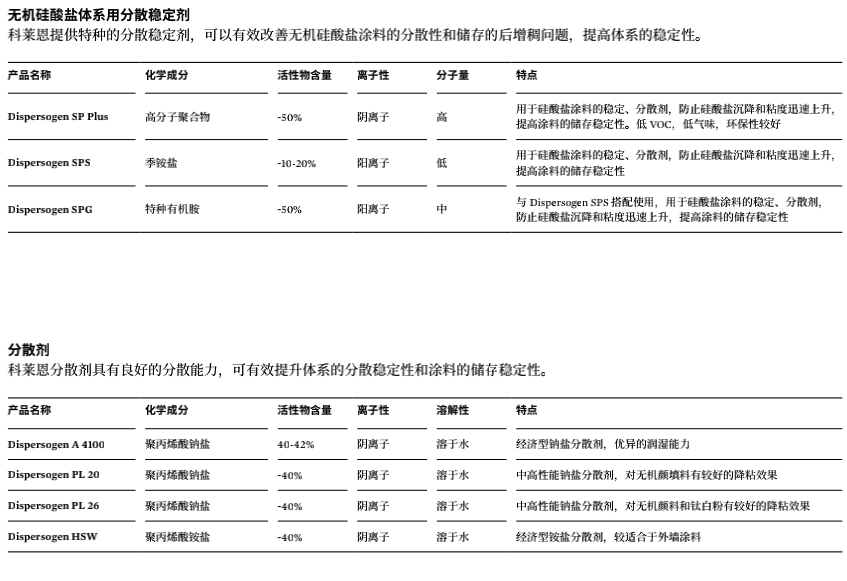 无机硅酸盐体系用分散稳定剂
科莱恩提供特种的分散稳定剂，可以有效改善无机硅酸盐涂料的分散性和储存的后增稠问题，提高体系的稳定性。

| 产品名称 | 化学成分 | 活性物含量 | 离子性 | 分子量 | 特点 |
|---|---|---|---|---|---|
| Dispersogen SP Plus | 高分子聚合物 | ~50% | 阴离子 | 高 | 用于硅酸盐涂料的稳定、分散剂，防止硅酸盐沉降和粘度迅速上升，提高涂料的储存稳定性。低 VOC，低气味，环保性较好 |
| Dispersogen SPS | 季铵盐 | ~10-20% | 阳离子 | 低 | 用于硅酸盐涂料的稳定、分散剂，防止硅酸盐沉降和粘度迅速上升，提高涂料的储存稳定性 |
| Dispersogen SPG | 特种有机胺 | ~50% | 阳离子 | 中 | 与 Dispersogen SPS 搭配使用，用于硅酸盐涂料的稳定、分散剂，防止硅酸盐沉降和粘度迅速上升，提高涂料的储存稳定性 |

分散剂
科莱恩分散剂具有良好的分散能力，可有效提升体系的分散稳定性和涂料的储存稳定性。

| 产品名称 | 化学成分 | 活性物含量 | 离子性 | 溶解性 | 特点 |
|---|---|---|---|---|---|
| Dispersogen A 4100 | 聚丙烯酸钠盐 | 40-42% | 阴离子 | 溶于水 | 经济型钠盐分散剂，优异的润湿能力 |
| Dispersogen PL 20 | 聚丙烯酸钠盐 | ~40% | 阴离子 | 溶于水 | 中高性能钠盐分散剂，对无机颜填料有较好的降粘效果 |
| Dispersogen PL 26 | 聚丙烯酸钠盐 | ~40% | 阴离子 | 溶于水 | 中高性能钠盐分散剂，对无机颜料和钛白粉有较好的降粘效果 |
| Dispersogen HSW | 聚丙烯酸铵盐 | ~40% | 阴离子 | 溶于水 | 经济型铵盐分散剂，较适合于外墙涂料 |